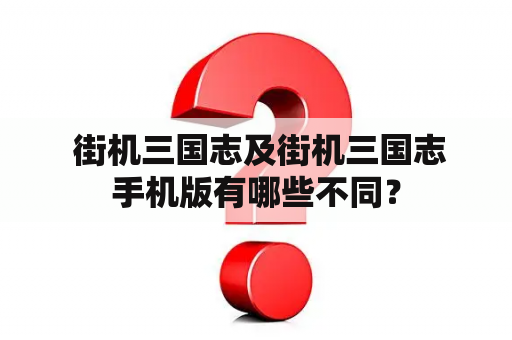 街机三国志及街机三国志手机版有哪些不同？